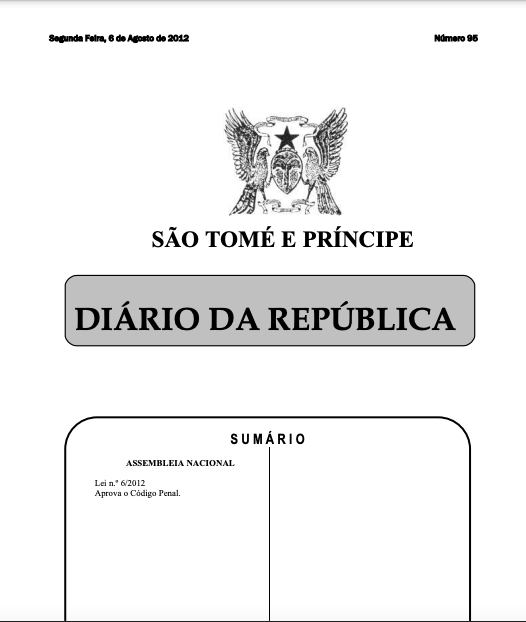 Segunda Feira, 6 de Agosto de 2012

Número 95

SÃO TOMÉ E PRÍNCIPE

DIÁRIO DA REPÚBLICA

SUMÁRIO

ASSEMBLEIA NACIONAL

Lei n.º 6/2012
Aprova o Código Penal.